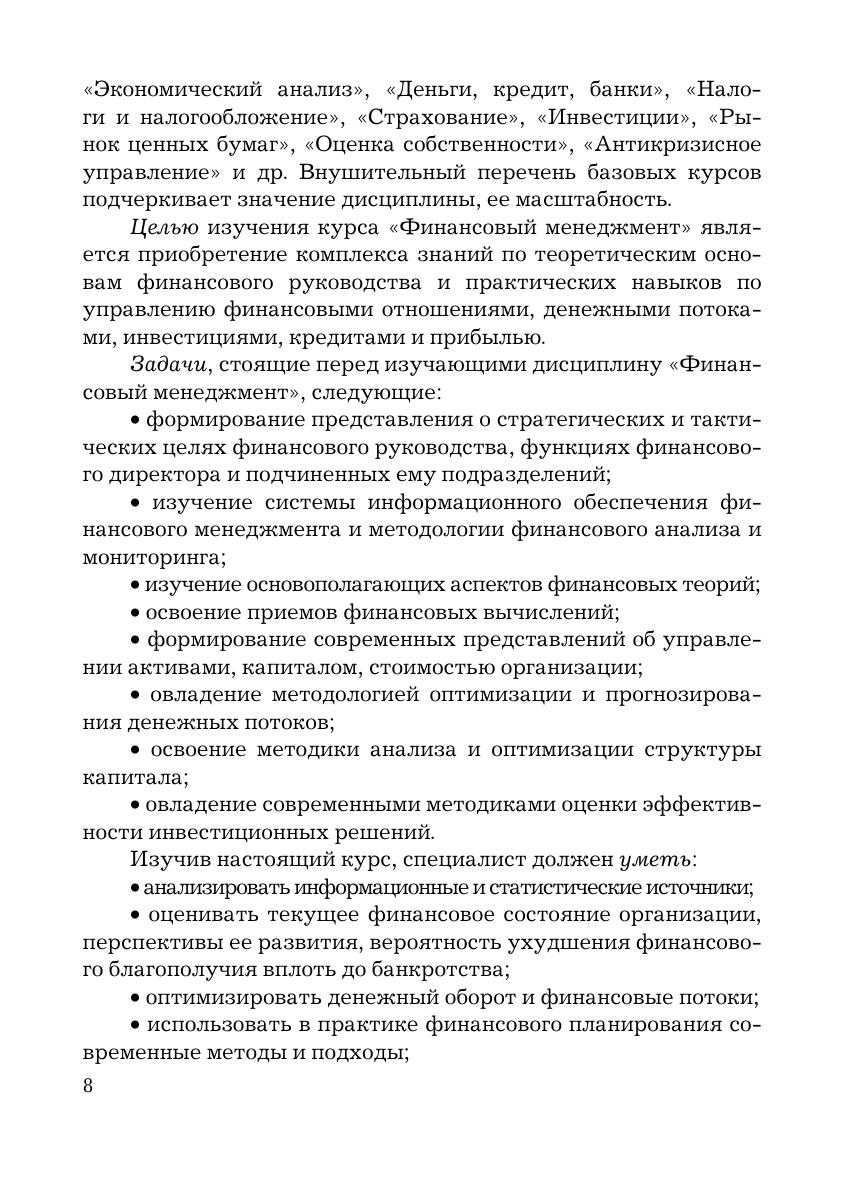 «Экономический анализ», «Деньги, кредит, банки», «Налоги и налогообложение», «Страхование», «Инвестиции», «Рынок ценных бумаг», «Оценка собственности», «Антикризисное управление» и др. Внушительный перечень базовых курсов подчеркивает значение дисциплины, ее масштабность.

Целью изучения курса «Финансовый менеджмент» является приобретение комплекса знаний по теоретическим основам финансового руководства и практических навыков по управлению финансовыми отношениями, денежными потоками, инвестициями, кредитами и прибылью.

Задачи, стоящие перед изучающими дисциплину «Финансовый менеджмент», следующие:

• формирование представления о стратегических и тактических целях финансового руководства, функциях финансового директора и подчиненных ему подразделений;

• изучение системы информационного обеспечения финансового менеджмента и методологии финансового анализа и мониторинга;

• изучение основополагающих аспектов финансовых теорий;

• освоение приемов финансовых вычислений;

• формирование современных представлений об управлении активами, капиталом, стоимостью организации;

• овладение методологией оптимизации и прогнозирования денежных потоков;

• освоение методики анализа и оптимизации структуры капитала;

• овладение современными методиками оценки эффективности инвестиционных решений.

Изучив настоящий курс, специалист должен уметь:

• анализировать информационные и статистические источники;

• оценивать текущее финансовое состояние организации, перспективы ее развития, вероятность ухудшения финансового благополучия вплоть до банкротства;

• оптимизировать денежный оборот и финансовые потоки;

• использовать в практике финансового планирования современные методы и подходы;

8